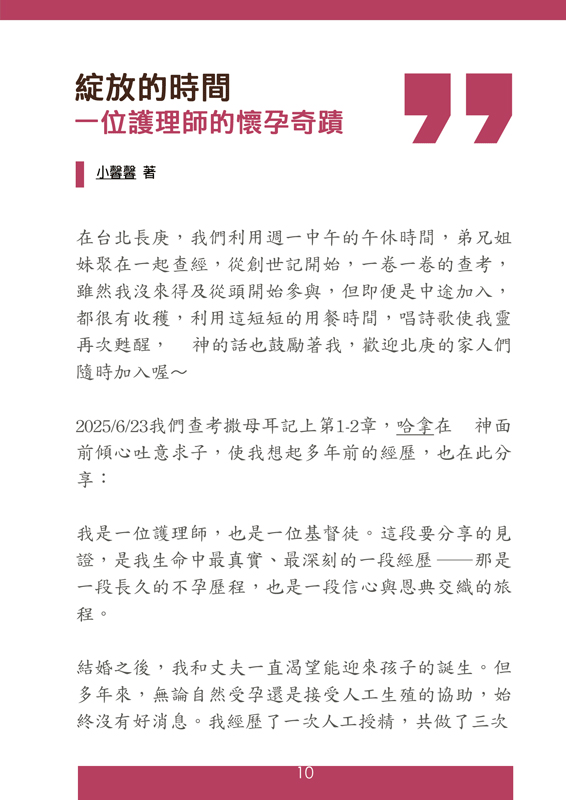 綻放的時間
一位護理師的懷孕奇蹟

小馨馨 著

在台北長庚，我們利用週一中午的午休時間，弟兄姐妹聚在一起查經，從創世記開始，一卷一卷的查考，雖然我沒來得及從頭開始參與，但即便是中途加入，都很有收穫，利用這短短的用餐時間，唱詩歌使我靈再次甦醒，　神的話也鼓勵著我，歡迎北庚的家人們隨時加入喔～

2025/6/23我們查考撒母耳記上第1-2章，哈拿在　神面前傾心吐意求子，使我想起多年前的經歷，也在此分享：

我是一位護理師，也是一位基督徒。這段要分享的見證，是我生命中最真實、最深刻的一段經歷——那是一段長久的不孕歷程，也是一段信心與恩典交織的旅程。

結婚之後，我和丈夫一直渴望能迎來孩子的誕生。但多年來，無論自然受孕還是接受人工生殖的協助，始終沒有好消息。我經歷了一次人工授精，共做了三次

10